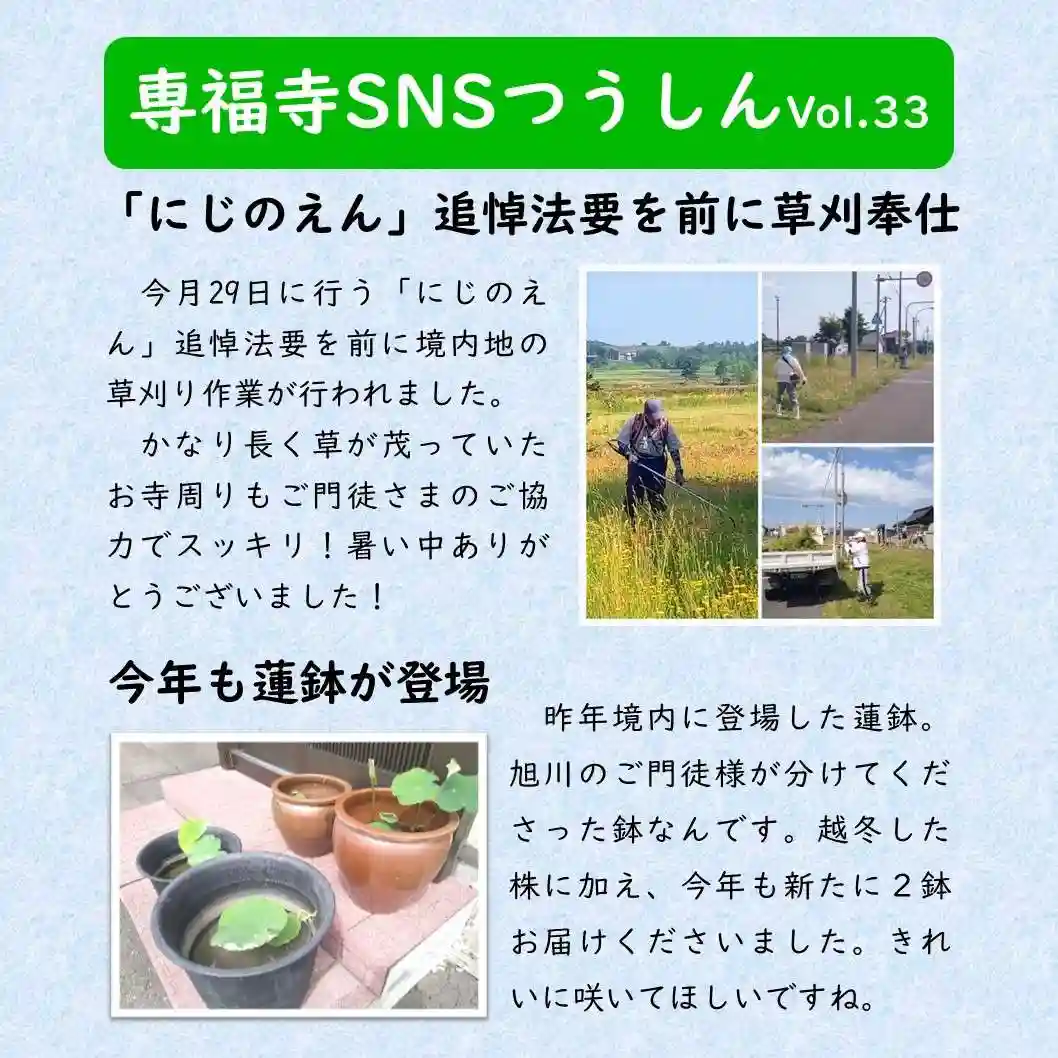 専福寺SNSつうしん Vol.33

「にじのえん」追悼法要を前に草刈奉仕

今月29日に行う「にじのえん」追悼法要を前に境内地の草刈り作業が行われました。

かなり長く草が茂っていたお寺周りもご門徒さまのご協力でスッキリ！暑い中ありがとうございました！

今年も蓮鉢が登場

昨年境内に登場した蓮鉢。旭川のご門徒様が分けてくださった鉢なんです。越冬した株に加え、今年も新たに２鉢お届けくださいました。きれいに咲いてほしいですね。